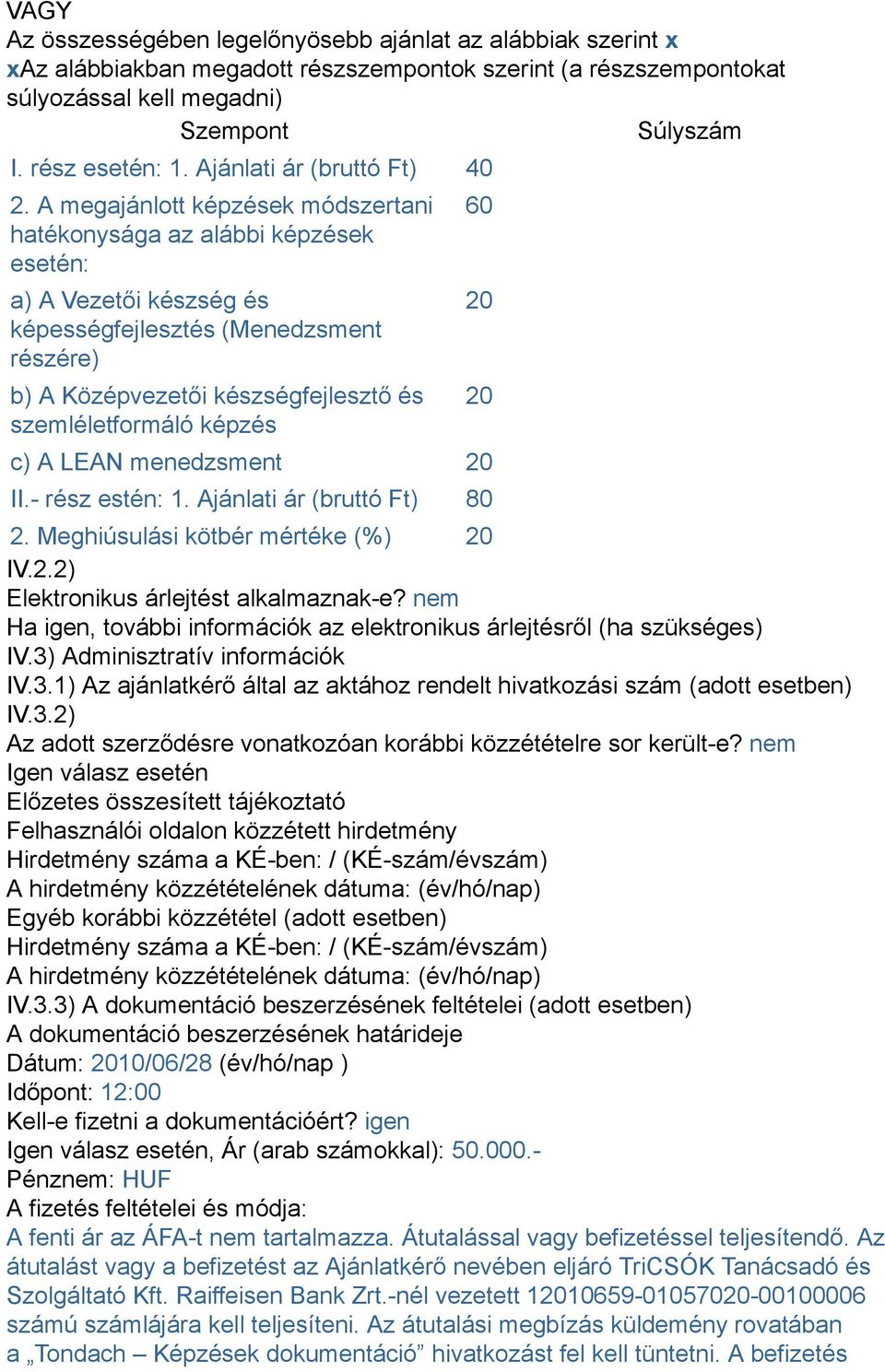 VAGY
Az összességében legelőnyösebb ajánlat az alábbiak szerint x
xAz alábbiakban megadott részszempontok szerint (a részszempontokat súlyozással kell megadni)

| Szempont | Súlyszám |
|---|---|
| I. rész esetén: 1. Ajánlati ár (bruttó Ft) | 40 |
| 2. A megajánlott képzések módszertani hatékonysága az alábbi képzések esetén: | 60 |
| a) A Vezetői készség és képességfejlesztés (Menedzsment részére) | 20 |
| b) A Középvezetői készségfejlesztő és szemléletformáló képzés | 20 |
| c) A LEAN menedzsment | 20 |
| II.- rész estén: 1. Ajánlati ár (bruttó Ft) | 80 |
| 2. Meghiúsulási kötbér mértéke (%) | 20 |

IV.2.2)
Elektronikus árlejtést alkalmaznak-e? nem
Ha igen, további információk az elektronikus árlejtésről (ha szükséges)
IV.3) Adminisztratív információk
IV.3.1) Az ajánlatkérő által az aktához rendelt hivatkozási szám (adott esetben)
IV.3.2)
Az adott szerződésre vonatkozóan korábbi közzétételre sor került-e? nem
Igen válasz esetén
Előzetes összesített tájékoztató
Felhasználói oldalon közzétett hirdetmény
Hirdetmény száma a KÉ-ben: / (KÉ-szám/évszám)
A hirdetmény közzétételének dátuma: (év/hó/nap)
Egyéb korábbi közzététel (adott esetben)
Hirdetmény száma a KÉ-ben: / (KÉ-szám/évszám)
A hirdetmény közzétételének dátuma: (év/hó/nap)
IV.3.3) A dokumentáció beszerzésének feltételei (adott esetben)
A dokumentáció beszerzésének határideje
Dátum: 2010/06/28 (év/hó/nap )
Időpont: 12:00
Kell-e fizetni a dokumentációért? igen
Igen válasz esetén, Ár (arab számokkal): 50.000.-
Pénznem: HUF
A fizetés feltételei és módja:
A fenti ár az ÁFA-t nem tartalmazza. Átutalással vagy befizetéssel teljesítendő. Az átutalást vagy a befizetést az Ajánlatkérő nevében eljáró TriCSÓK Tanácsadó és Szolgáltató Kft. Raiffeisen Bank Zrt.-nél vezetett 12010659-01057020-00100006 számú számlájára kell teljesíteni. Az átutalási megbízás küldemény rovatában a „Tondach – Képzések dokumentáció” hivatkozást fel kell tüntetni. A befizetés